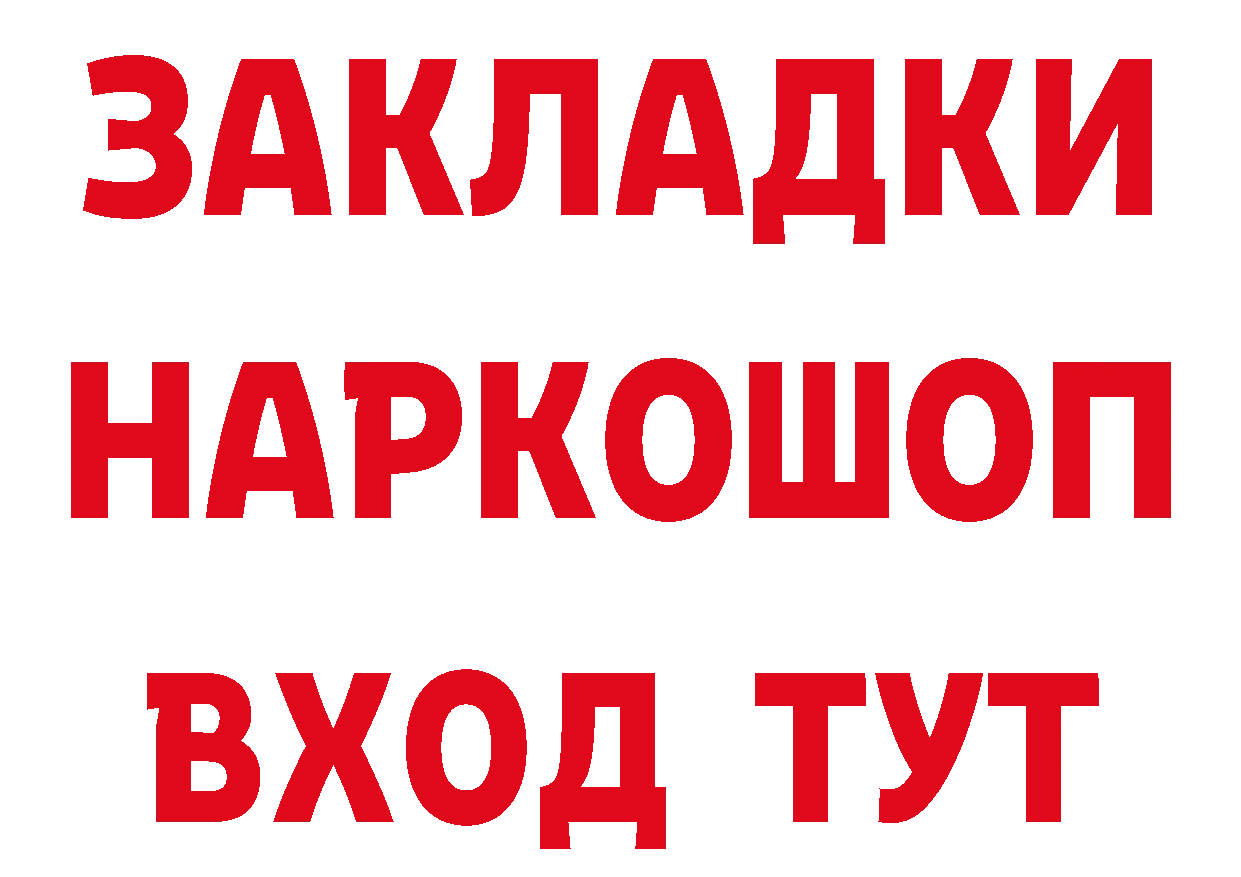 ЗАКЛАДКИ НАРКОШОП ВХОД ТУТ